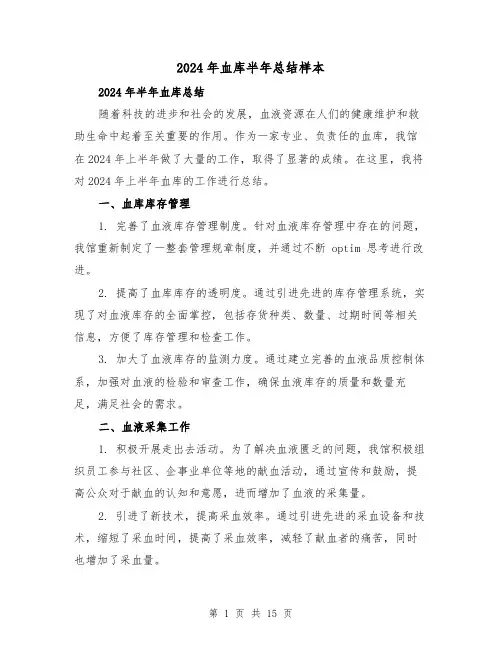 2024年血库半年总结样本

2024年半年血库总结

随着科技的进步和社会的发展，血液资源在人们的健康维护和救助生命中起着至关重要的作用。作为一家专业、负责任的血库，我馆在2024年上半年做了大量的工作，取得了显著的成绩。在这里，我将对2024年上半年血库的工作进行总结。

一、血库库存管理

1. 完善了血液库存管理制度。针对血液库存管理中存在的问题，我馆重新制定了一整套管理规章制度，并通过不断 optim 思考进行改进。

2. 提高了血库库存的透明度。通过引进先进的库存管理系统，实现了对血液库存的全面掌控，包括存货种类、数量、过期时间等相关信息，方便了库存管理和检查工作。

3. 加大了血液库存的监测力度。通过建立完善的血液品质控制体系，加强对血液的检验和审查工作，确保血液库存的质量和数量充足，满足社会的需求。

二、血液采集工作

1. 积极开展走出去活动。为了解决血液匮乏的问题，我馆积极组织员工参与社区、企事业单位等地的献血活动，通过宣传和鼓励，提高公众对于献血的认知和意愿，进而增加了血液的采集量。

2. 引进了新技术，提高采血效率。通过引进先进的采血设备和技术，缩短了采血时间，提高了采血效率，减轻了献血者的痛苦，同时也增加了采血量。

第 1 页 共 15 页